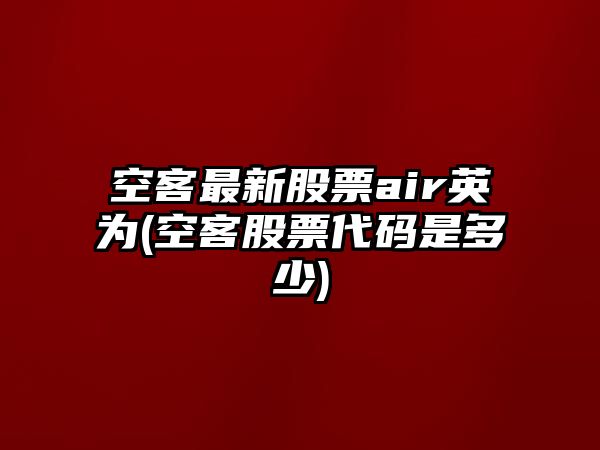 空客最新股票air英为(空客股票代码是多少)